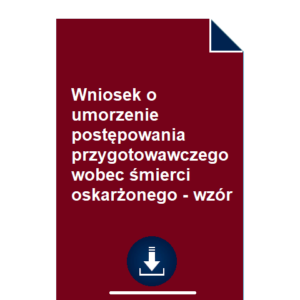 Wniosek o umorzenie postępowania przygotowawczego wobec śmierci oskarżonego - wzór